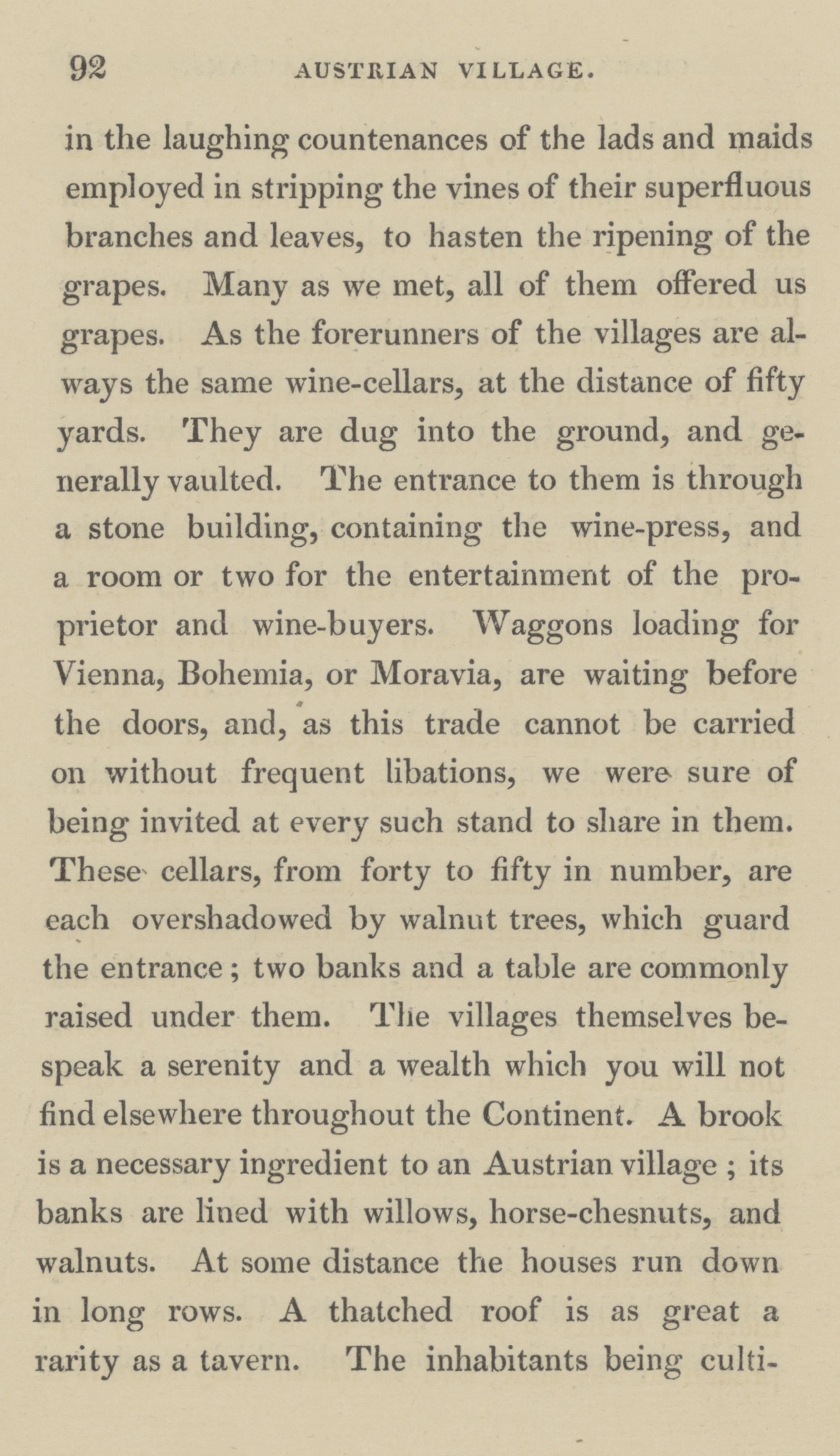 92 AUSTRIAN VILLAGE.

in the laughing countenances of the lads and maids employed in stripping the vines of their superfluous branches and leaves, to hasten the ripening of the grapes. Many as we met, all of them offered us grapes. As the forerunners of the villages are always the same wine-cellars, at the distance of fifty yards. They are dug into the ground, and generally vaulted. The entrance to them is through a stone building, containing the wine-press, and a room or two for the entertainment of the proprietor and wine-buyers. Waggons loading for Vienna, Bohemia, or Moravia, are waiting before the doors, and, as this trade cannot be carried on without frequent libations, we were sure of being invited at every such stand to share in them. These cellars, from forty to fifty in number, are each overshadowed by walnut trees, which guard the entrance; two banks and a table are commonly raised under them. The villages themselves bespeak a serenity and a wealth which you will not find elsewhere throughout the Continent. A brook is a necessary ingredient to an Austrian village; its banks are lined with willows, horse-chesnuts, and walnuts. At some distance the houses run down in long rows. A thatched roof is as great a rarity as a tavern. The inhabitants being culti-